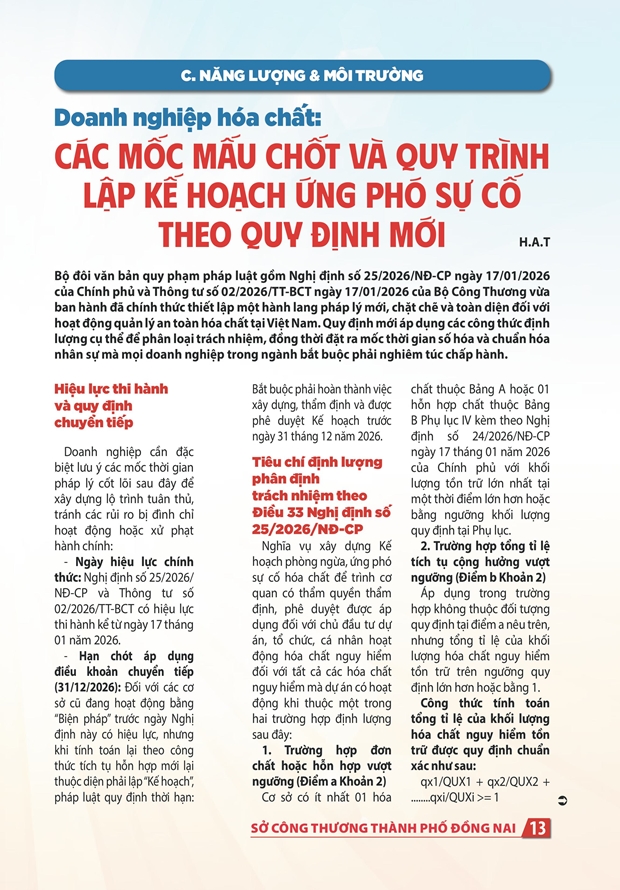 C. NĂNG LƯỢNG & MÔI TRƯỜNG

Doanh nghiệp hóa chất:

CÁC MỐC MẤU CHỐT VÀ QUY TRÌNH LẬP KẾ HOẠCH ỨNG PHÓ SỰ CỐ THEO QUY ĐỊNH MỚI

H.A.T

Bộ đôi văn bản quy phạm pháp luật gồm Nghị định số 25/2026/NĐ-CP ngày 17/01/2026 của Chính phủ và Thông tư số 02/2026/TT-BCT ngày 17/01/2026 của Bộ Công Thương vừa ban hành đã chính thức thiết lập một hành lang pháp lý mới, chặt chẽ và toàn diện đối với hoạt động quản lý an toàn hóa chất tại Việt Nam. Quy định mới áp dụng các công thức định lượng cụ thể để phân loại trách nhiệm, đồng thời đặt ra mốc thời gian số hóa và chuẩn hóa nhân sự mà mọi doanh nghiệp trong ngành bắt buộc phải nghiêm túc chấp hành.

Hiệu lực thi hành và quy định chuyển tiếp

Doanh nghiệp cần đặc biệt lưu ý các mốc thời gian pháp lý cốt lõi sau đây để xây dựng lộ trình tuân thủ, tránh các rủi ro bị đình chỉ hoạt động hoặc xử phạt hành chính:

- Ngày hiệu lực chính thức: Nghị định số 25/2026/NĐ-CP và Thông tư số 02/2026/TT-BCT có hiệu lực thi hành kể từ ngày 17 tháng 01 năm 2026.

- Hạn chót áp dụng điều khoản chuyển tiếp (31/12/2026): Đối với các cơ sở cũ đang hoạt động bằng "Biện pháp" trước ngày Nghị định này có hiệu lực, nhưng khi tính toán lại theo công thức tích tụ hỗn hợp mới lại thuộc diện phải lập "Kế hoạch", pháp luật quy định thời hạn: Bắt buộc phải hoàn thành việc xây dựng, thẩm định và được phê duyệt Kế hoạch trước ngày 31 tháng 12 năm 2026.

Tiêu chí định lượng phân định trách nhiệm theo Điều 33 Nghị định số 25/2026/NĐ-CP

Nghĩa vụ xây dựng Kế hoạch phòng ngừa, ứng phó sự cố hóa chất để trình cơ quan có thẩm quyền thẩm định, phê duyệt được áp dụng đối với chủ đầu tư dự án, tổ chức, cá nhân hoạt động hóa chất nguy hiểm đối với tất cả các hóa chất nguy hiểm mà dự án có hoạt động khi thuộc một trong hai trường hợp định lượng sau đây:

1. Trường hợp đơn chất hoặc hỗn hợp vượt ngưỡng (Điểm a Khoản 2)

Cơ sở có ít nhất 01 hóa chất thuộc Bảng A hoặc 01 hỗn hợp chất thuộc Bảng B Phụ lục IV kèm theo Nghị định số 24/2026/NĐ-CP ngày 17 tháng 01 năm 2026 của Chính phủ với khối lượng tồn trữ lớn nhất tại một thời điểm lớn hơn hoặc bằng ngưỡng khối lượng quy định tại Phụ lục.

2. Trường hợp tổng tỉ lệ tích tụ cộng hưởng vượt ngưỡng (Điểm b Khoản 2)

Áp dụng trong trường hợp không thuộc đối tượng quy định tại điểm a nêu trên, nhưng tổng tỉ lệ của khối lượng hóa chất nguy hiểm tồn trữ trên ngưỡng quy định lớn hơn hoặc bằng 1.

Công thức tính toán tổng tỉ lệ của khối lượng hóa chất nguy hiểm tồn trữ được quy định chuẩn xác như sau:

qx1/QUX1 + qx2/QUX2 + ........qxi/QUXi >= 1

SỞ CÔNG THƯƠNG THÀNH PHỐ ĐỒNG NAI 13